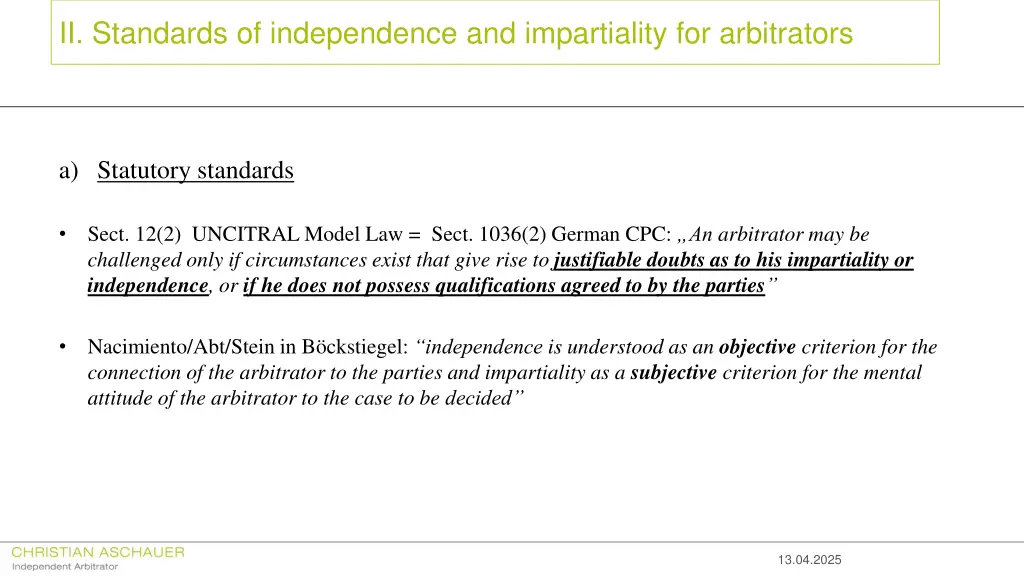 II. Standards of independence and impartiality for arbitrators

a) Statutory standards

• Sect. 12(2) UNCITRAL Model Law = Sect. 1036(2) German CPC: „An arbitrator may be challenged only if circumstances exist that give rise to justifiable doubts as to his impartiality or independence, or if he does not possess qualifications agreed to by the parties"

• Nacimiento/Abt/Stein in Böckstiegel: "independence is understood as an objective criterion for the connection of the arbitrator to the parties and impartiality as a subjective criterion for the mental attitude of the arbitrator to the case to be decided"

CHRISTIAN ASCHAUER
Independent Arbitrator

13.04.2025